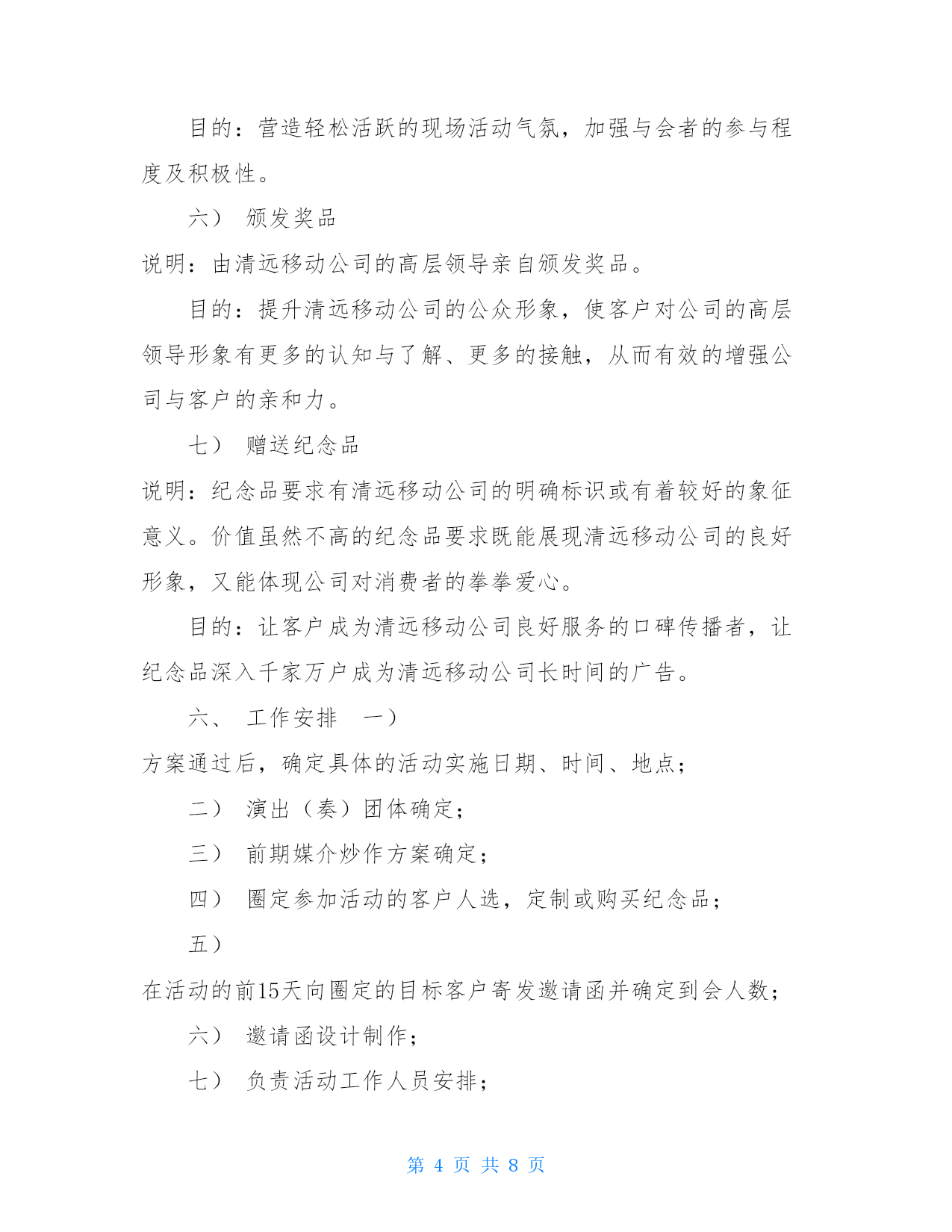 目的：营造轻松活跃的现场活动气氛，加强与会者的参与程度及积极性。

六） 颁发奖品

说明：由清远移动公司的高层领导亲自颁发奖品。

目的：提升清远移动公司的公众形象，使客户对公司的高层领导形象有更多的认知与了解、更多的接触，从而有效的增强公司与客户的亲和力。

七） 赠送纪念品

说明：纪念品要求有清远移动公司的明确标识或有着较好的象征意义。价值虽然不高的纪念品要求既能展现清远移动公司的良好形象，又能体现公司对消费者的拳拳爱心。

目的：让客户成为清远移动公司良好服务的口碑传播者，让纪念品深入千家万户成为清远移动公司长时间的广告。

六、 工作安排 一）

方案通过后，确定具体的活动实施日期、时间、地点；

二） 演出（奏）团体确定；

三） 前期媒介炒作方案确定；

四） 圈定参加活动的客户人选，定制或购买纪念品；

五）

在活动的前15天向圈定的目标客户寄发邀请函并确定到会人数；

六） 邀请函设计制作；

七） 负责活动工作人员安排；

第 4 页 共 8 页